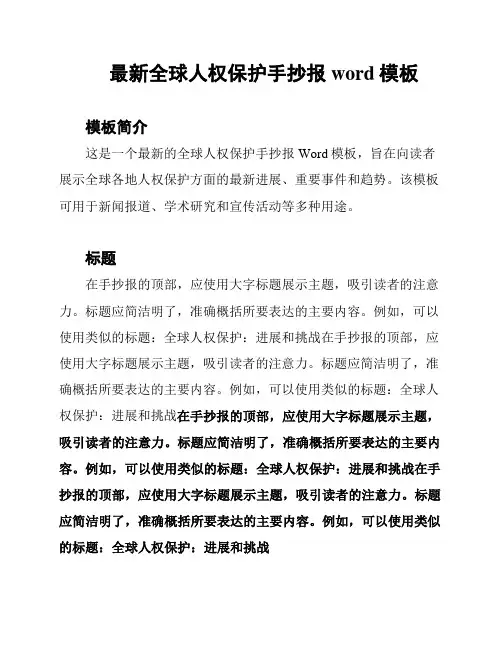 最新全球人权保护手抄报 word 模板

模板简介

这是一个最新的全球人权保护手抄报 Word 模板，旨在向读者展示全球各地人权保护方面的最新进展、重要事件和趋势。该模板可用于新闻报道、学术研究和宣传活动等多种用途。

标题

在手抄报的顶部，应使用大字标题展示主题，吸引读者的注意力。标题应简洁明了，准确概括所要表达的主要内容。例如，可以使用类似的标题：全球人权保护：进展和挑战在手抄报的顶部，应使用大字标题展示主题，吸引读者的注意力。标题应简洁明了，准确概括所要表达的主要内容。例如，可以使用类似的标题：全球人权保护：进展和挑战在手抄报的顶部，应使用大字标题展示主题，吸引读者的注意力。标题应简洁明了，准确概括所要表达的主要内容。例如，可以使用类似的标题：全球人权保护：进展和挑战在手抄报的顶部，应使用大字标题展示主题，吸引读者的注意力。标题应简洁明了，准确概括所要表达的主要内容。例如，可以使用类似的标题：全球人权保护：进展和挑战